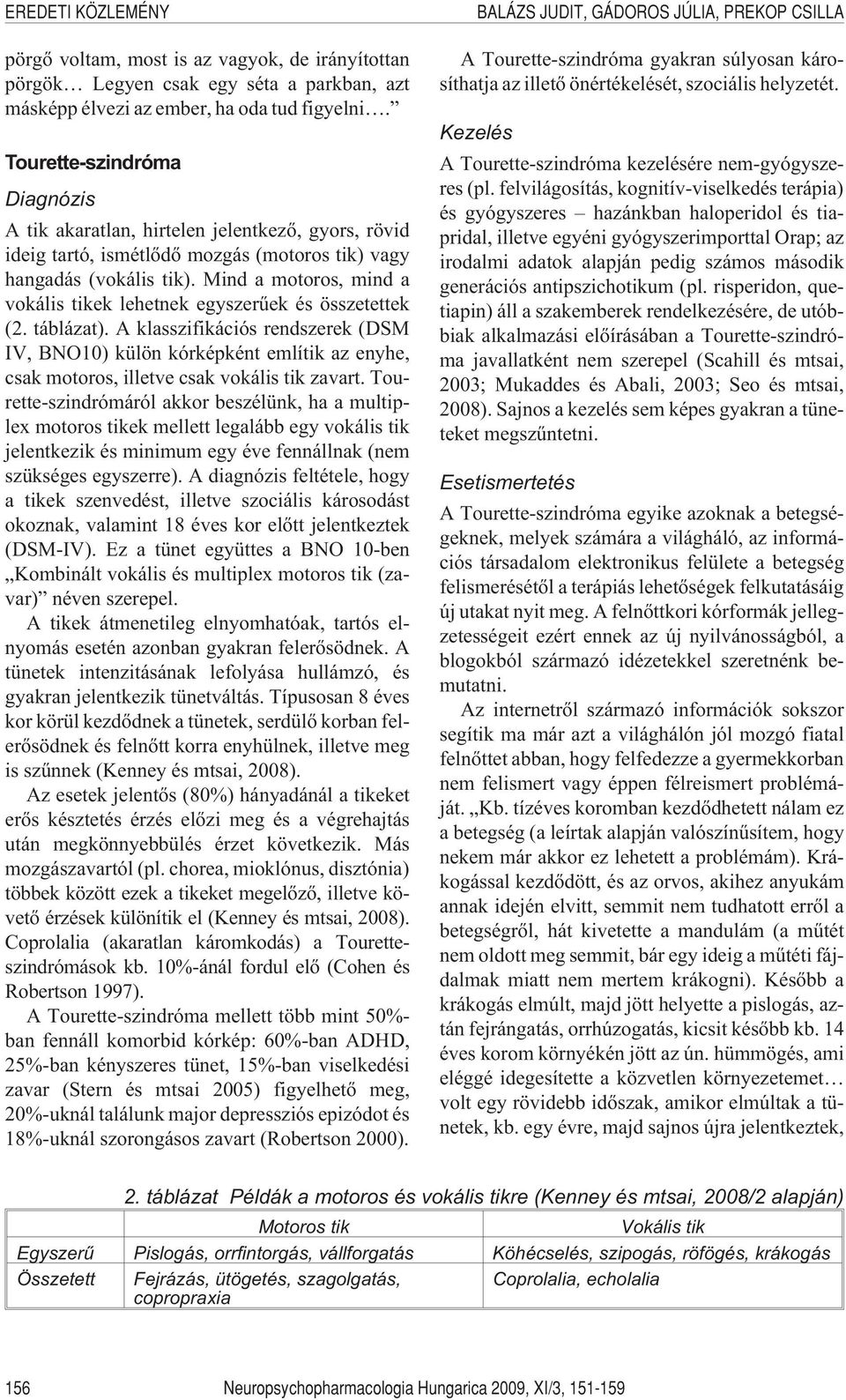 EREDETI KÖZLEMÉNY

BALÁZS JUDIT, GÁDOROS JÚLIA, PREKOP CSILLA

pörgő voltam, most is az vagyok, de irányítottan pörgök… Legyen csak egy séta a parkban, azt másképp élvezi az ember, ha oda tud figyelni….”

Tourette-szindróma

Diagnózis

A tik akaratlan, hirtelen jelentkező, gyors, rövid ideig tartó, ismétlődő mozgás (motoros tik) vagy hangadás (vokális tik). Mind a motoros, mind a vokális tikek lehetnek egyszerűek és összetettek (2. táblázat). A klasszifikációs rendszerek (DSM IV, BNO10) külön kórképként említik az enyhe, csak motoros, illetve csak vokális tik zavart. Tourette-szindrómáról akkor beszélünk, ha a multiplex motoros tikek mellett legalább egy vokális tik jelentkezik és minimum egy éve fennállnak (nem szükséges egyszerre). A diagnózis feltétele, hogy a tikek szenvedést, illetve szociális károsodást okoznak, valamint 18 éves kor előtt jelentkeztek (DSM-IV). Ez a tünet együttes a BNO 10-ben „Kombinált vokális és multiplex motoros tik (zavar)” néven szerepel.

A tikek átmenetileg elnyomhatóak, tartós elnyomás esetén azonban gyakran felerősödnek. A tünetek intenzitásának lefolyása hullámzó, és gyakran jelentkezik tünetváltás. Típusosan 8 éves kor körül kezdődnek a tünetek, serdülő korban felerősödnek és felnőtt korra enyhülnek, illetve meg is szűnnek (Kenney és mtsai, 2008).

Az esetek jelentős (80%) hányadánál a tikeket erős késztetés érzés előzi meg és a végrehajtás után megkönnyebbülés érzet következik. Más mozgászavartól (pl. chorea, mioklónus, disztónia) többek között ezek a tikeket megelőző, illetve követő érzések különítik el (Kenney és mtsai, 2008). Coprolalia (akaratlan káromkodás) a Tourette-szindrómások kb. 10%-ánál fordul elő (Cohen és Robertson 1997).

A Tourette-szindróma mellett több mint 50%-ban fennáll komorbid kórkép: 60%-ban ADHD, 25%-ban kényszeres tünet, 15%-ban viselkedési zavar (Stern és mtsai 2005) figyelhető meg, 20%-uknál találunk major depressziós epizódot és 18%-uknál szorongásos zavart (Robertson 2000).

A Tourette-szindróma gyakran súlyosan károsíthatja az illető önértékelését, szociális helyzetét.

Kezelés

A Tourette-szindróma kezelésére nem-gyógyszeres (pl. felvilágosítás, kognitív-viselkedés terápia) és gyógyszeres – hazánkban haloperidol és tiapridal, illetve egyéni gyógyszerimporttal Orap; az irodalmi adatok alapján pedig számos második generációs antipszichotikum (pl. risperidon, quetiapin) áll a szakemberek rendelkezésére, de utóbbiak alkalmazási előírásában a Tourette-szindróma javallatként nem szerepel (Scahill és mtsai, 2003; Mukaddes és Abali, 2003; Seo és mtsai, 2008). Sajnos a kezelés sem képes gyakran a tüneteket megszűntetni.

Esetismertetés

A Tourette-szindróma egyike azoknak a betegségeknek, melyek számára a világháló, az információs társadalom elektronikus felülete a betegség felismerésétől a terápiás lehetőségek felkutatásáig új utakat nyit meg. A felnőttkori kórformák jellegzetességeit ezért ennek az új nyilvánosságból, a blogokból származó idézetekkel szeretnénk bemutatni.

Az internetről származó információk sokszor segítik ma már azt a világhálón jól mozgó fiatal felnőttet abban, hogy felfedezze a gyermekkorban nem felismert vagy éppen félreismert problémáját. „Kb. tízéves koromban kezdődhetett nálam ez a betegség (a leírtak alapján valószínűsítem, hogy nekem már akkor ez lehetett a problémám). Krákogással kezdődött, és az orvos, akihez anyukám annak idején elvitt, semmit nem tudhatott erről a betegségről, hát kivetette a mandulám (a műtét nem oldott meg semmit, bár egy ideig a műtéti fájdalmak miatt nem mertem krákogni). Később a krákogás elmúlt, majd jött helyette a pislogás, aztán fejrángatás, orrhúzogatás, kicsit később kb. 14 éves korom környékén jött az ún. hümmögés, ami eléggé idegesítette a közvetlen környezetemet… volt egy rövidebb időszak, amikor elmúltak a tünetek, kb. egy évre, majd sajnos újra jelentkeztek,

2. táblázat Példák a motoros és vokális tikre (Kenney és mtsai, 2008/2 alapján)

| | Motoros tik | Vokális tik |
|---|---|---|
| Egyszerű | Pislogás, orrfintorgás, vállforgatás | Köhécselés, szipogás, röfögés, krákogás |
| Összetett | Fejrázás, ütögetés, szagolgatás, copropraxia | Coprolalia, echolalia |

156

Neuropsychopharmacologia Hungarica 2009, XI/3, 151-159